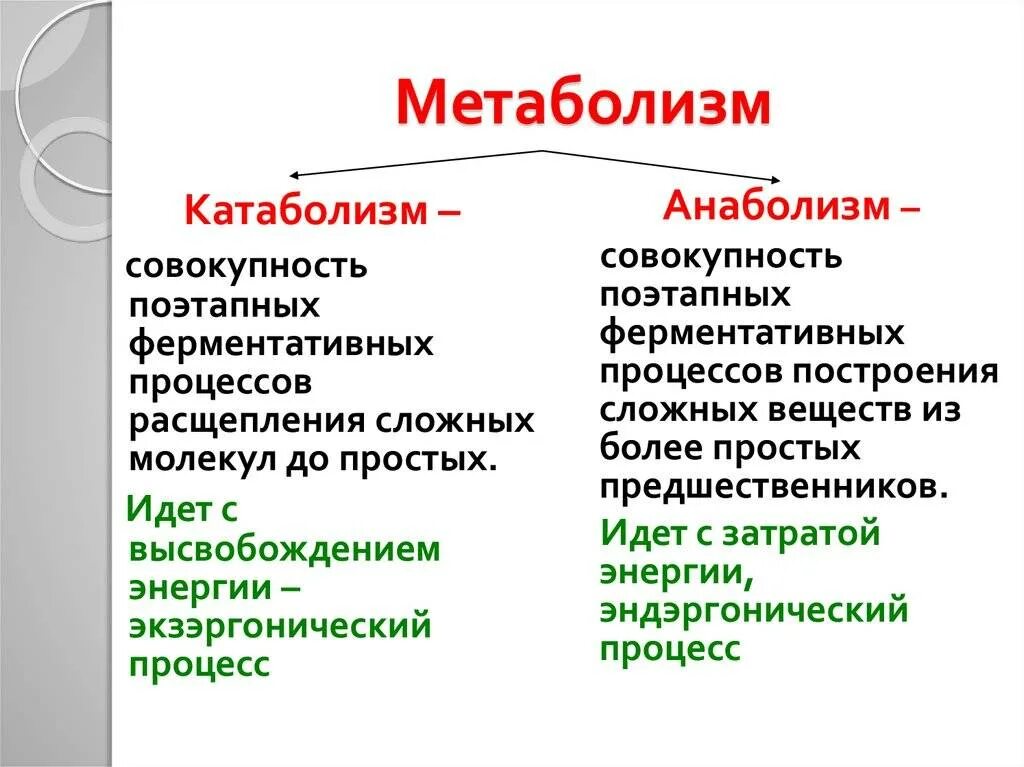 Метаболизм

Катаболизм –

совокупность поэтапных ферментативных процессов расщепления сложных молекул до простых.

Идет с высвобождением энергии – экзэргонический процесс

Анаболизм –

совокупность поэтапных ферментативных процессов построения сложных веществ из более простых предшественников.

Идет с затратой энергии, эндэргонический процесс